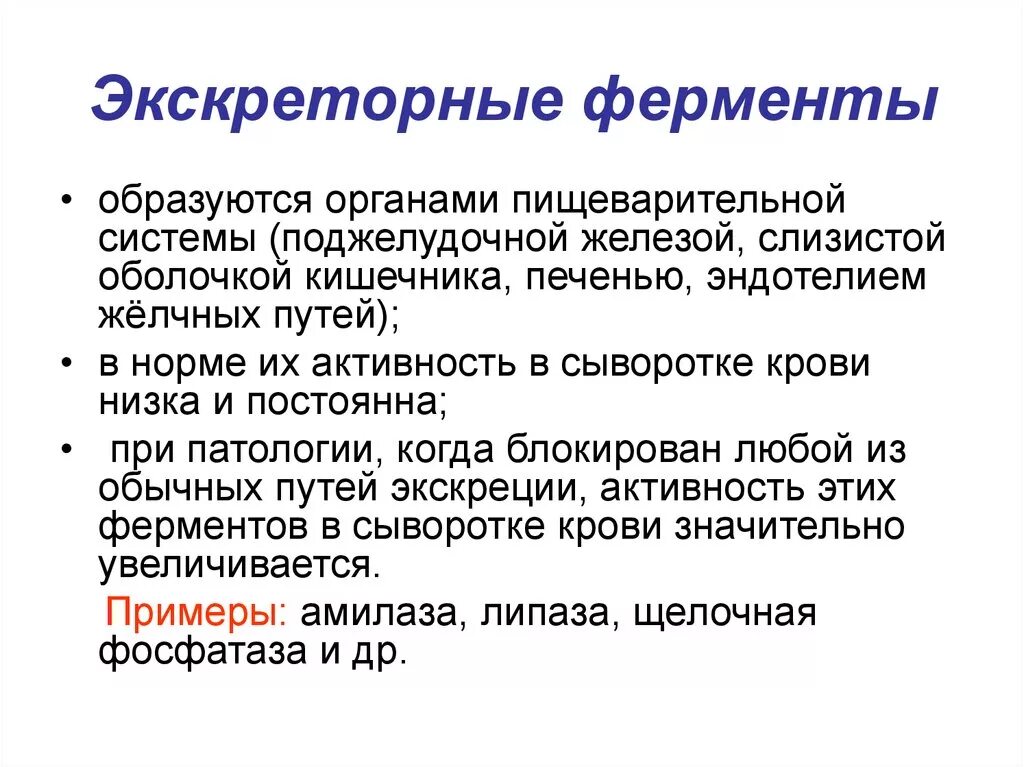 Экскреторные ферменты

• образуются органами пищеварительной системы (поджелудочной железой, слизистой оболочкой кишечника, печенью, эндотелием жёлчных путей);

• в норме их активность в сыворотке крови низка и постоянна;

• при патологии, когда блокирован любой из обычных путей экскреции, активность этих ферментов в сыворотке крови значительно увеличивается.

Примеры: амилаза, липаза, щелочная фосфатаза и др.